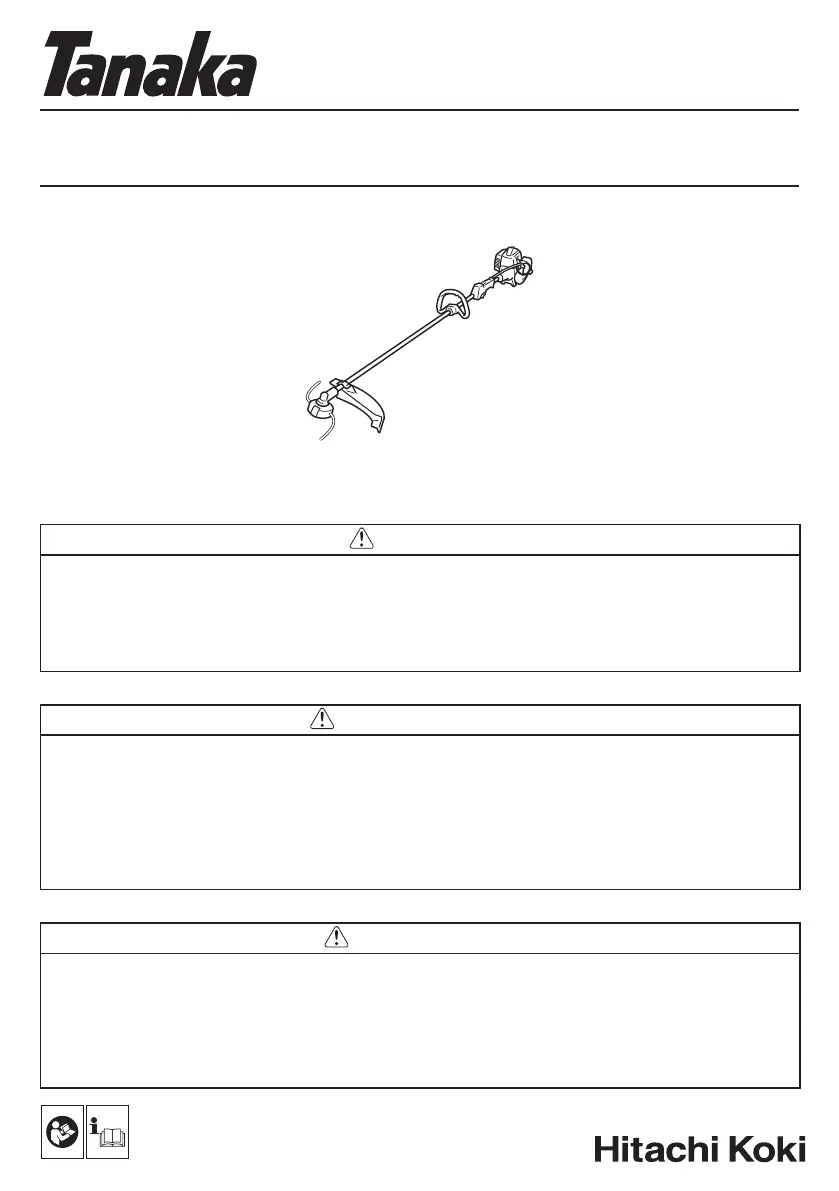 Tanaka

Hitachi Koki